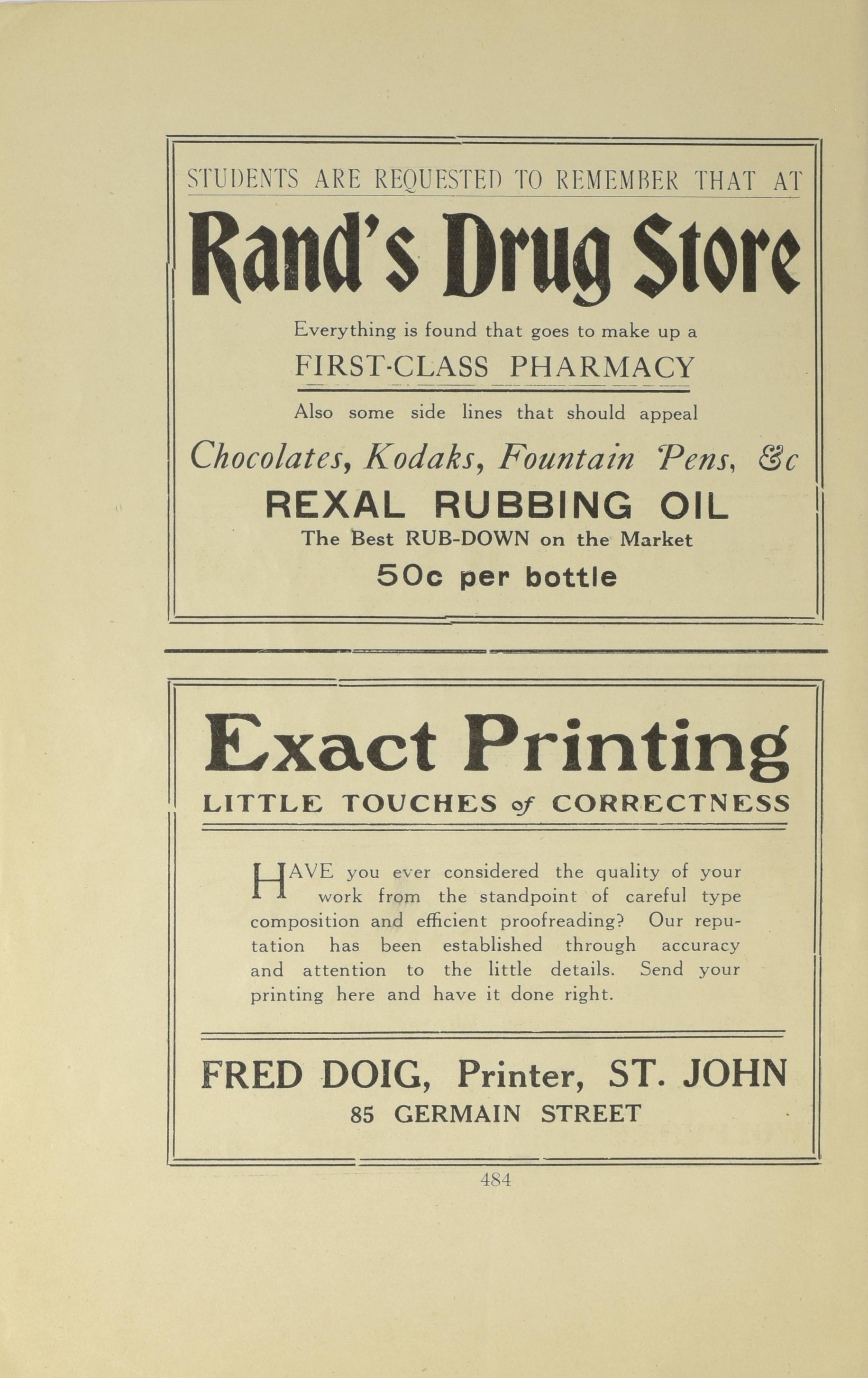 STUDENTS ARE REQUESTED TO REMEMBER THAT AT

Rand's Drug Store

Everything is found that goes to make up a

FIRST-CLASS PHARMACY

Also some side lines that should appeal

Chocolates, Kodaks, Fountain Pens, &c

REXAL RUBBING OIL

The Best RUB-DOWN on the Market

50c per bottle

Exact Printing

LITTLE TOUCHES of CORRECTNESS

HAVE you ever considered the quality of your work from the standpoint of careful type composition and efficient proofreading? Our reputation has been established through accuracy and attention to the little details. Send your printing here and have it done right.

FRED DOIG, Printer, ST. JOHN

85 GERMAIN STREET

484